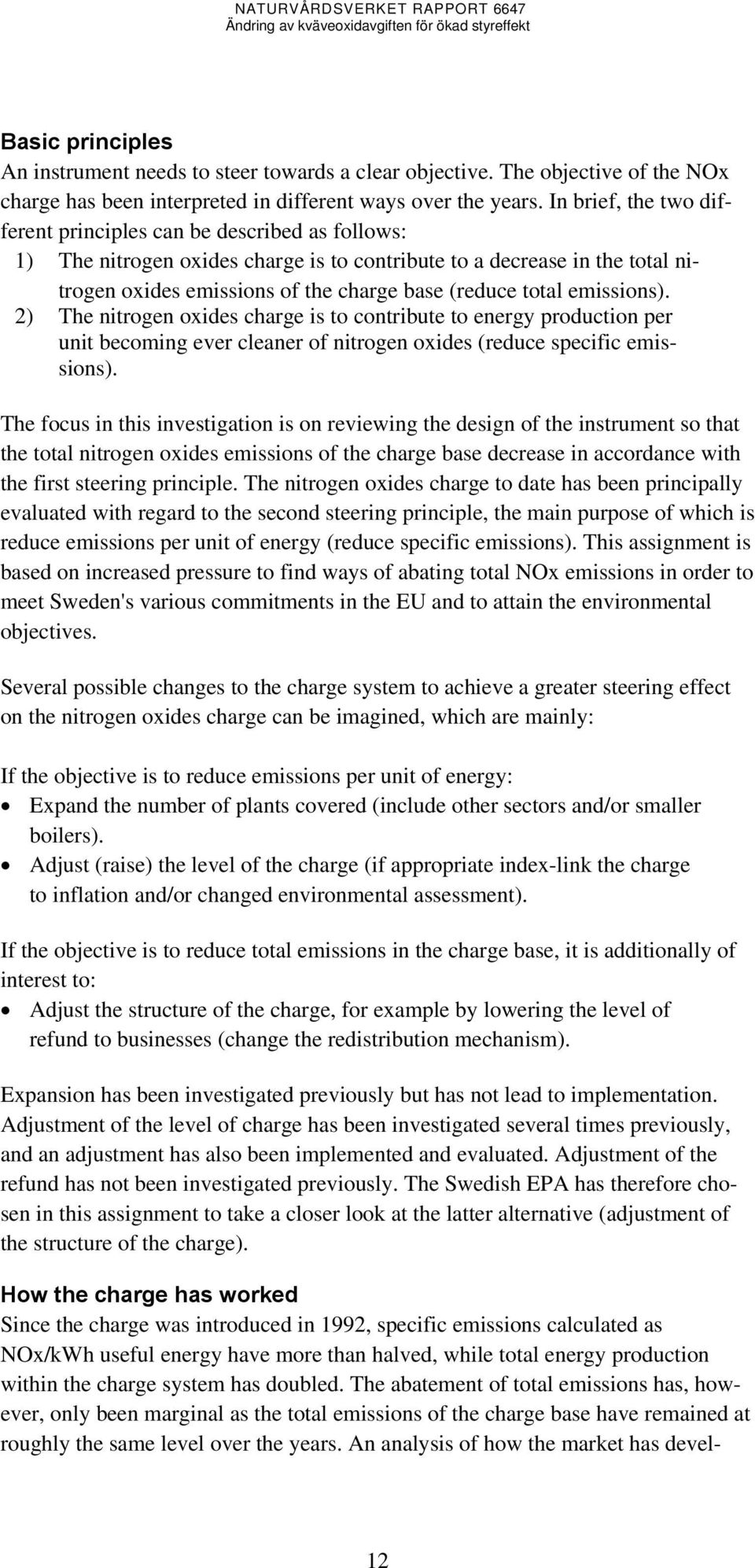 NATURVÅRDSVERKET RAPPORT 6647
Ändring av kväveoxidavgiften för ökad styreffekt

Basic principles
An instrument needs to steer towards a clear objective. The objective of the NOx charge has been interpreted in different ways over the years. In brief, the two different principles can be described as follows:
1) The nitrogen oxides charge is to contribute to a decrease in the total nitrogen oxides emissions of the charge base (reduce total emissions).
2) The nitrogen oxides charge is to contribute to energy production per unit becoming ever cleaner of nitrogen oxides (reduce specific emissions).

The focus in this investigation is on reviewing the design of the instrument so that the total nitrogen oxides emissions of the charge base decrease in accordance with the first steering principle. The nitrogen oxides charge to date has been principally evaluated with regard to the second steering principle, the main purpose of which is reduce emissions per unit of energy (reduce specific emissions). This assignment is based on increased pressure to find ways of abating total NOx emissions in order to meet Sweden's various commitments in the EU and to attain the environmental objectives.

Several possible changes to the charge system to achieve a greater steering effect on the nitrogen oxides charge can be imagined, which are mainly:

If the objective is to reduce emissions per unit of energy:
• Expand the number of plants covered (include other sectors and/or smaller boilers).
• Adjust (raise) the level of the charge (if appropriate index-link the charge to inflation and/or changed environmental assessment).

If the objective is to reduce total emissions in the charge base, it is additionally of interest to:
• Adjust the structure of the charge, for example by lowering the level of refund to businesses (change the redistribution mechanism).

Expansion has been investigated previously but has not lead to implementation. Adjustment of the level of charge has been investigated several times previously, and an adjustment has also been implemented and evaluated. Adjustment of the refund has not been investigated previously. The Swedish EPA has therefore chosen in this assignment to take a closer look at the latter alternative (adjustment of the structure of the charge).

How the charge has worked
Since the charge was introduced in 1992, specific emissions calculated as NOx/kWh useful energy have more than halved, while total energy production within the charge system has doubled. The abatement of total emissions has, however, only been marginal as the total emissions of the charge base have remained at roughly the same level over the years. An analysis of how the market has devel-

12